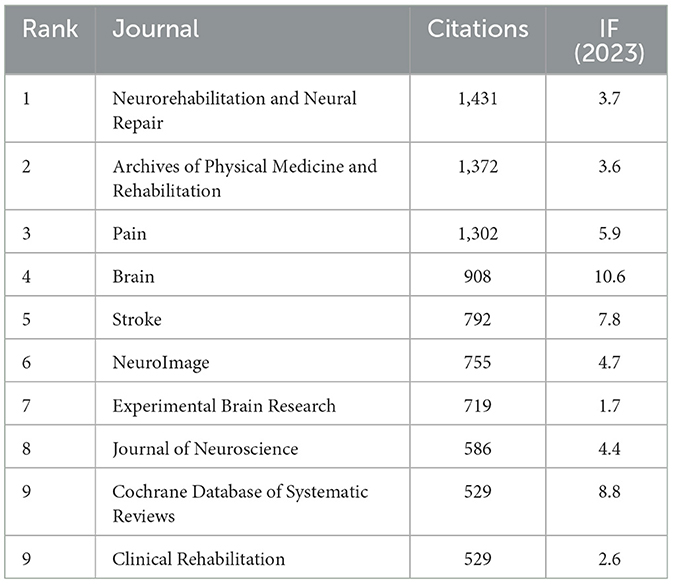 | Rank | Journal | Citations | IF (2023) |
|---|---|---|---|
| 1 | Neurorehabilitation and Neural Repair | 1,431 | 3.7 |
| 2 | Archives of Physical Medicine and Rehabilitation | 1,372 | 3.6 |
| 3 | Pain | 1,302 | 5.9 |
| 4 | Brain | 908 | 10.6 |
| 5 | Stroke | 792 | 7.8 |
| 6 | NeuroImage | 755 | 4.7 |
| 7 | Experimental Brain Research | 719 | 1.7 |
| 8 | Journal of Neuroscience | 586 | 4.4 |
| 9 | Cochrane Database of Systematic Reviews | 529 | 8.8 |
| 9 | Clinical Rehabilitation | 529 | 2.6 |